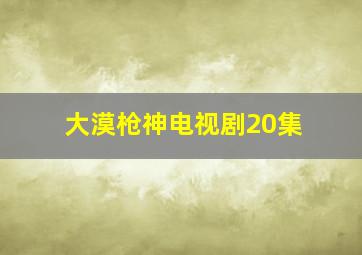 大漠枪神电视剧20集